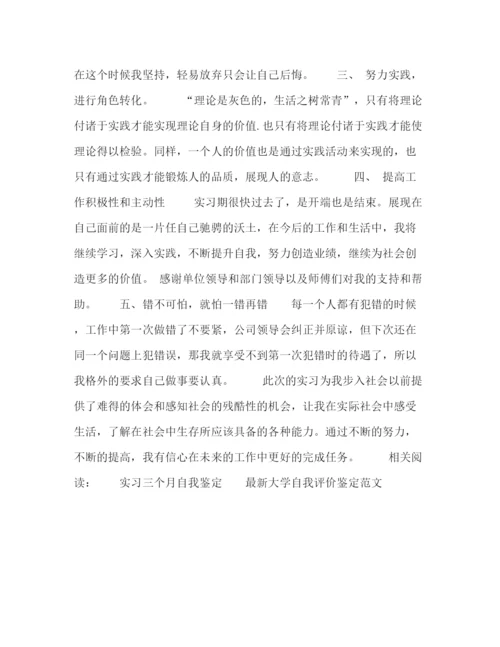 在这个时候我坚持，轻易放弃只会让自己后悔。 三、 努力实践，进行角色转化。 “理论是灰色的，生活之树常青”，只有将理论付诸于实践才能实现理论自身的价值.也只有将理论付诸于实践才能使理论得以检验。同样，一个人的价值也是通过实践活动来实现的，也只有通过实践才能锻炼人的品质，展现人的意志。 四、 提高工作积极性和主动性 实习期很快过去了，是开端也是结束。展现在自己面前的是一片任自己驰骋的沃土，在今后的工作和生活中，我将继续学习，深入实践，不断提升自我，努力创造业绩，继续为社会创造更多的价值。 感谢单位领导和部门领导以及师傅们对我的支持和帮助。 五、错不可怕，就怕一错再错 每一个人都有犯错的时候，工作中第一次做错了不要紧，公司领导会纠正并原谅，但下次还在同一个问题上犯错误，那我就享受不到第一次犯错时的待遇了，所以我格外的要求自己做事要认真。 此次的实习为我步入社会以前提供了难得的体会和感知社会的残酷性的机会，让我在实际社会中感受生活，了解在社会中生存所应该具备的各种能力。通过不断的努力，不断的提高，我有信心在未来的工作中更好的完成任务。 相关阅读： 实习三个月自我鉴定 最新大学自我评价鉴定范文